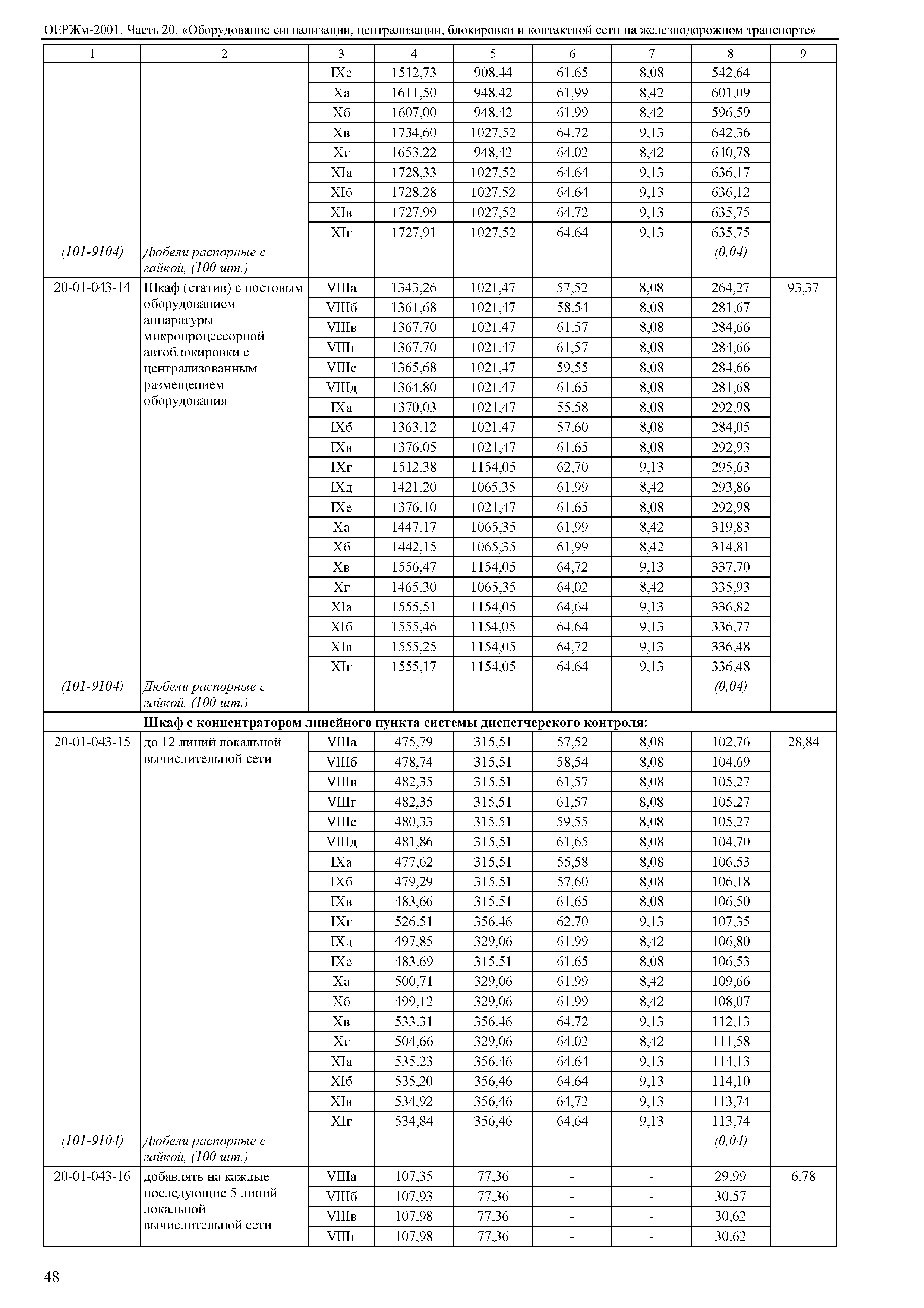 ОЕРЖм-2001. Часть 20. «Оборудование сигнализации, централизации, блокировки и контактной сети на железнодорожном транспорте»

| 1 | 2 | 3 | 4 | 5 | 6 | 7 | 8 | 9 |
|---|---|---|---|---|---|---|---|---|
| | | IXе | 1512,73 | 908,44 | 61,65 | 8,08 | 542,64 | |
| | | Xа | 1611,50 | 948,42 | 61,99 | 8,42 | 601,09 | |
| | | Xб | 1607,00 | 948,42 | 61,99 | 8,42 | 596,59 | |
| | | Xв | 1734,60 | 1027,52 | 64,72 | 9,13 | 642,36 | |
| | | Xг | 1653,22 | 948,42 | 64,02 | 8,42 | 640,78 | |
| | | XIа | 1728,33 | 1027,52 | 64,64 | 9,13 | 636,17 | |
| | | XIб | 1728,28 | 1027,52 | 64,64 | 9,13 | 636,12 | |
| | | XIв | 1727,99 | 1027,52 | 64,72 | 9,13 | 635,75 | |
| | | XIг | 1727,91 | 1027,52 | 64,64 | 9,13 | 635,75 | |
| (101-9104) | Дюбели распорные с гайкой, (100 шт.) | | | | | | (0,04) | |
| 20-01-043-14 | Шкаф (статив) с постовым оборудованием аппаратуры микропроцессорной автоблокировки с централизованным размещением оборудования | VIIIа | 1343,26 | 1021,47 | 57,52 | 8,08 | 264,27 | 93,37 |
| | | VIIIб | 1361,68 | 1021,47 | 58,54 | 8,08 | 281,67 | |
| | | VIIIв | 1367,70 | 1021,47 | 61,57 | 8,08 | 284,66 | |
| | | VIIIг | 1367,70 | 1021,47 | 61,57 | 8,08 | 284,66 | |
| | | VIIIе | 1365,68 | 1021,47 | 59,55 | 8,08 | 284,66 | |
| | | VIIIд | 1364,80 | 1021,47 | 61,65 | 8,08 | 281,68 | |
| | | IXа | 1370,03 | 1021,47 | 55,58 | 8,08 | 292,98 | |
| | | IXб | 1363,12 | 1021,47 | 57,60 | 8,08 | 284,05 | |
| | | IXв | 1376,05 | 1021,47 | 61,65 | 8,08 | 292,93 | |
| | | IXг | 1512,38 | 1154,05 | 62,70 | 9,13 | 295,63 | |
| | | IXд | 1421,20 | 1065,35 | 61,99 | 8,42 | 293,86 | |
| | | IXе | 1376,10 | 1021,47 | 61,65 | 8,08 | 292,98 | |
| | | Xа | 1447,17 | 1065,35 | 61,99 | 8,42 | 319,83 | |
| | | Xб | 1442,15 | 1065,35 | 61,99 | 8,42 | 314,81 | |
| | | Xв | 1556,47 | 1154,05 | 64,72 | 9,13 | 337,70 | |
| | | Xг | 1465,30 | 1065,35 | 64,02 | 8,42 | 335,93 | |
| | | XIа | 1555,51 | 1154,05 | 64,64 | 9,13 | 336,82 | |
| | | XIб | 1555,46 | 1154,05 | 64,64 | 9,13 | 336,77 | |
| | | XIв | 1555,25 | 1154,05 | 64,72 | 9,13 | 336,48 | |
| | | XIг | 1555,17 | 1154,05 | 64,64 | 9,13 | 336,48 | |
| (101-9104) | Дюбели распорные с гайкой, (100 шт.) | | | | | | (0,04) | |
| | **Шкаф с концентратором линейного пункта системы диспетчерского контроля:** | | | | | | | |
| 20-01-043-15 | до 12 линий локальной вычислительной сети | VIIIа | 475,79 | 315,51 | 57,52 | 8,08 | 102,76 | 28,84 |
| | | VIIIб | 478,74 | 315,51 | 58,54 | 8,08 | 104,69 | |
| | | VIIIв | 482,35 | 315,51 | 61,57 | 8,08 | 105,27 | |
| | | VIIIг | 482,35 | 315,51 | 61,57 | 8,08 | 105,27 | |
| | | VIIIе | 480,33 | 315,51 | 59,55 | 8,08 | 105,27 | |
| | | VIIIд | 481,86 | 315,51 | 61,65 | 8,08 | 104,70 | |
| | | IXа | 477,62 | 315,51 | 55,58 | 8,08 | 106,53 | |
| | | IXб | 479,29 | 315,51 | 57,60 | 8,08 | 106,18 | |
| | | IXв | 483,66 | 315,51 | 61,65 | 8,08 | 106,50 | |
| | | IXг | 526,51 | 356,46 | 62,70 | 9,13 | 107,35 | |
| | | IXд | 497,85 | 329,06 | 61,99 | 8,42 | 106,80 | |
| | | IXе | 483,69 | 315,51 | 61,65 | 8,08 | 106,53 | |
| | | Xа | 500,71 | 329,06 | 61,99 | 8,42 | 109,66 | |
| | | Xб | 499,12 | 329,06 | 61,99 | 8,42 | 108,07 | |
| | | Xв | 533,31 | 356,46 | 64,72 | 9,13 | 112,13 | |
| | | Xг | 504,66 | 329,06 | 64,02 | 8,42 | 111,58 | |
| | | XIа | 535,23 | 356,46 | 64,64 | 9,13 | 114,13 | |
| | | XIб | 535,20 | 356,46 | 64,64 | 9,13 | 114,10 | |
| | | XIв | 534,92 | 356,46 | 64,72 | 9,13 | 113,74 | |
| | | XIг | 534,84 | 356,46 | 64,64 | 9,13 | 113,74 | |
| (101-9104) | Дюбели распорные с гайкой, (100 шт.) | | | | | | (0,04) | |
| 20-01-043-16 | добавлять на каждые последующие 5 линий локальной вычислительной сети | VIIIа | 107,35 | 77,36 | - | - | 29,99 | 6,78 |
| | | VIIIб | 107,93 | 77,36 | - | - | 30,57 | |
| | | VIIIв | 107,98 | 77,36 | - | - | 30,62 | |
| | | VIIIг | 107,98 | 77,36 | - | - | 30,62 | |

48